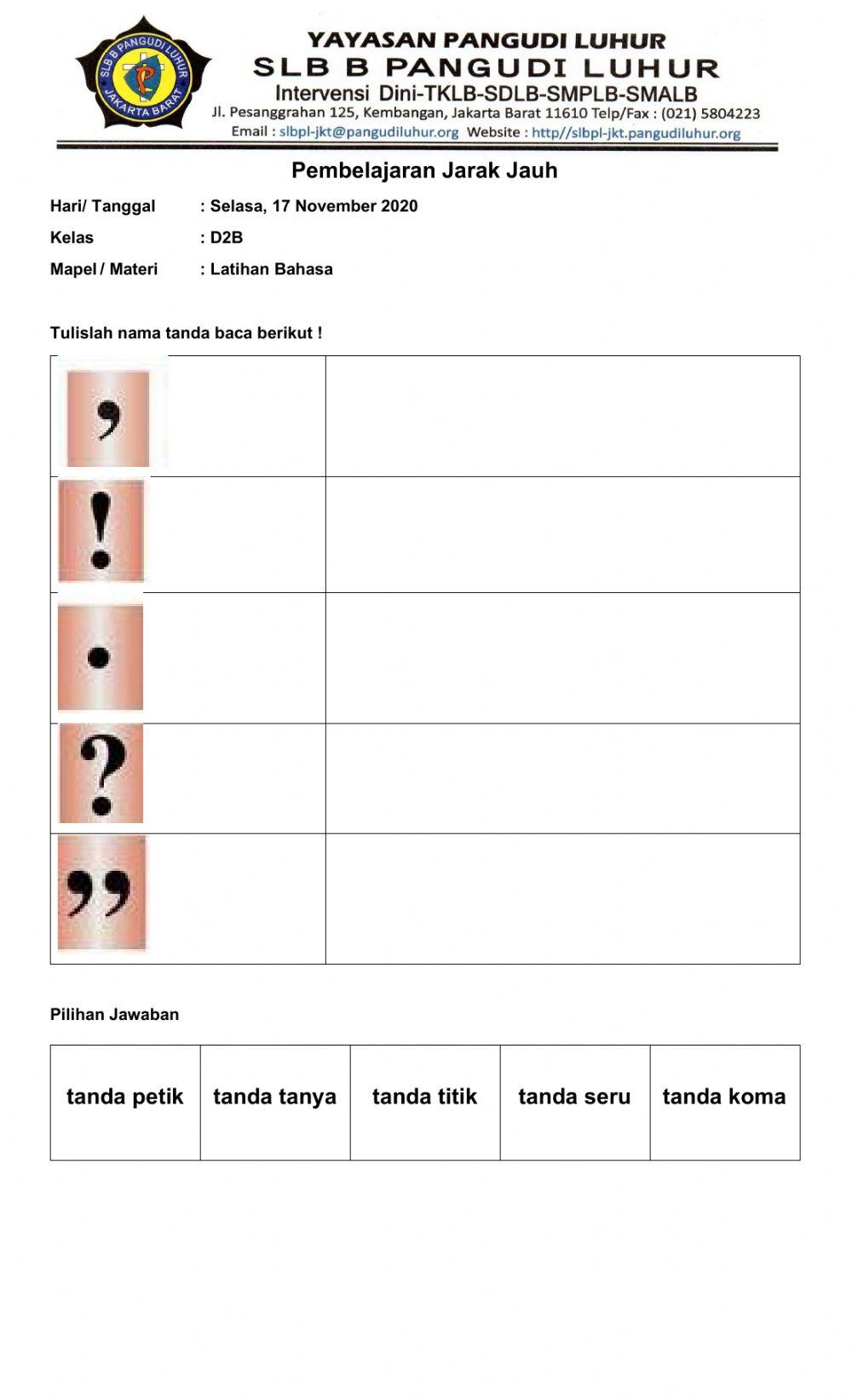 SLB B PANGUDI LUHUR
JAKARTA BARAT

YAYASAN PANGUDI LUHUR
SLB B PANGUDI LUHUR
Intervensi Dini-TKLB-SDLB-SMPLB-SMALB
Jl. Pesanggrahan 125, Kembangan, Jakarta Barat 11610 Telp/Fax : (021) 5804223
Email : slbpl-jkt@pangudiluhur.org Website : http//slbpl-jkt.pangudiluhur.org

Pembelajaran Jarak Jauh

Hari/ Tanggal : Selasa, 17 November 2020
Kelas : D2B
Mapel / Materi : Latihan Bahasa

Tulislah nama tanda baca berikut !

| , | |
|---|---|
| ! | |
| . | |
| ? | |
| ” | |

Pilihan Jawaban

| tanda petik | tanda tanya | tanda titik | tanda seru | tanda koma |
|---|---|---|---|---|